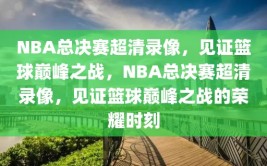 NBA总决赛超清录像，见证篮球巅峰之战，NBA总决赛超清录像，见证篮球巅峰之战的荣耀时刻